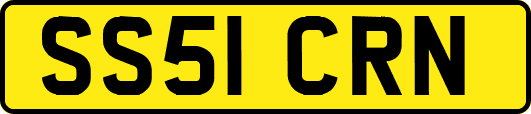 SS51 CRN